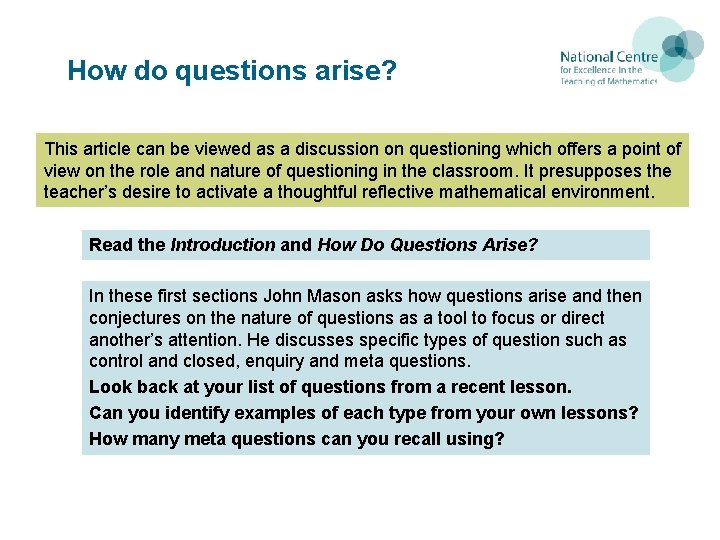 How do questions arise?

National Centre for Excellence in the Teaching of Mathematics

This article can be viewed as a discussion on questioning which offers a point of view on the role and nature of questioning in the classroom. It presupposes the teacher's desire to activate a thoughtful reflective mathematical environment.

Read the Introduction and How Do Questions Arise?

In these first sections John Mason asks how questions arise and then conjectures on the nature of questions as a tool to focus or direct another's attention. He discusses specific types of question such as control and closed, enquiry and meta questions.

Look back at your list of questions from a recent lesson.

Can you identify examples of each type from your own lessons?

How many meta questions can you recall using?